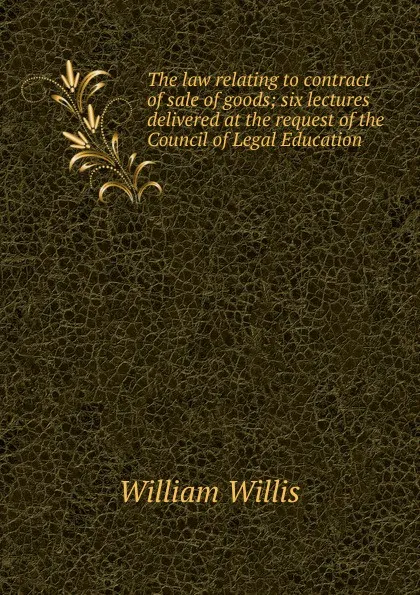 The law relating to contract of sale of goods; six lectures delivered at the request of the Council of Legal Education

William Willis